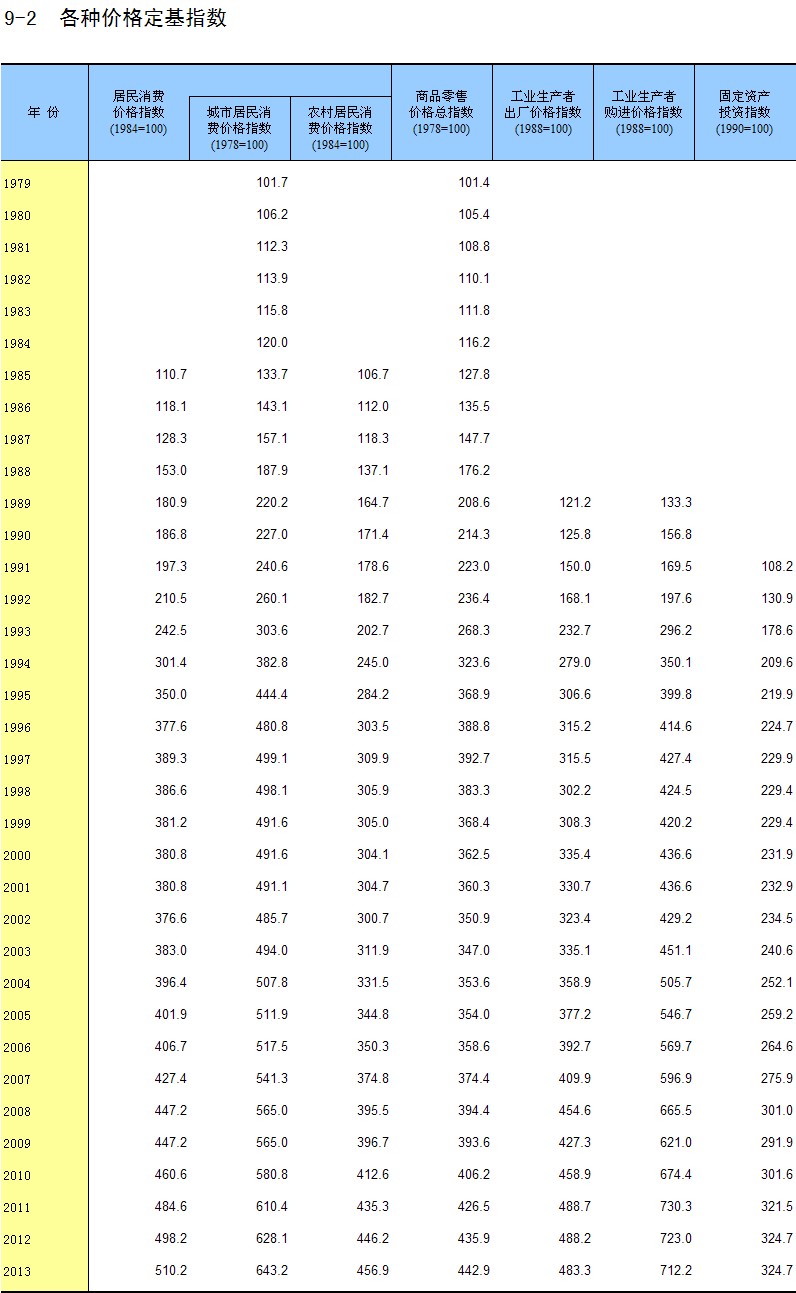 9-2 各种价格定基指数

| 年 份 | 居民消费价格指数 (1984=100) | 城市居民消费价格指数 (1978=100) | 农村居民消费价格指数 (1984=100) | 商品零售价格总指数 (1978=100) | 工业生产者出厂价格指数 (1988=100) | 工业生产者购进价格指数 (1988=100) | 固定资产投资指数 (1990=100) |
|---|---|---|---|---|---|---|---|
| 1979 | | 101.7 | | 101.4 | | | |
| 1980 | | 106.2 | | 105.4 | | | |
| 1981 | | 112.3 | | 108.8 | | | |
| 1982 | | 113.9 | | 110.1 | | | |
| 1983 | | 115.8 | | 111.8 | | | |
| 1984 | | 120.0 | | 116.2 | | | |
| 1985 | 110.7 | 133.7 | 106.7 | 127.8 | | | |
| 1986 | 118.1 | 143.1 | 112.0 | 135.5 | | | |
| 1987 | 128.3 | 157.1 | 118.3 | 147.7 | | | |
| 1988 | 153.0 | 187.9 | 137.1 | 176.2 | | | |
| 1989 | 180.9 | 220.2 | 164.7 | 208.6 | 121.2 | 133.3 | |
| 1990 | 186.8 | 227.0 | 171.4 | 214.3 | 125.8 | 156.8 | |
| 1991 | 197.3 | 240.6 | 178.6 | 223.0 | 150.0 | 169.5 | 108.2 |
| 1992 | 210.5 | 260.1 | 182.7 | 236.4 | 168.1 | 197.6 | 130.9 |
| 1993 | 242.5 | 303.6 | 202.7 | 268.3 | 232.7 | 296.2 | 178.6 |
| 1994 | 301.4 | 382.8 | 245.0 | 323.6 | 279.0 | 350.1 | 209.6 |
| 1995 | 350.0 | 444.4 | 284.2 | 368.9 | 306.6 | 399.8 | 219.9 |
| 1996 | 377.6 | 480.8 | 303.5 | 388.8 | 315.2 | 414.6 | 224.7 |
| 1997 | 389.3 | 499.1 | 309.9 | 392.7 | 315.5 | 427.4 | 229.9 |
| 1998 | 386.6 | 498.1 | 305.9 | 383.3 | 302.2 | 424.5 | 229.4 |
| 1999 | 381.2 | 491.6 | 305.0 | 368.4 | 308.3 | 420.2 | 229.4 |
| 2000 | 380.8 | 491.6 | 304.1 | 362.5 | 335.4 | 436.6 | 231.9 |
| 2001 | 380.8 | 491.1 | 304.7 | 360.3 | 330.7 | 436.6 | 232.9 |
| 2002 | 376.6 | 485.7 | 300.7 | 350.9 | 323.4 | 429.2 | 234.5 |
| 2003 | 383.0 | 494.0 | 311.9 | 347.0 | 335.1 | 451.1 | 240.6 |
| 2004 | 396.4 | 507.8 | 331.5 | 353.6 | 358.9 | 505.7 | 252.1 |
| 2005 | 401.9 | 511.9 | 344.8 | 354.0 | 377.2 | 546.7 | 259.2 |
| 2006 | 406.7 | 517.5 | 350.3 | 358.6 | 392.7 | 569.7 | 264.6 |
| 2007 | 427.4 | 541.3 | 374.8 | 374.4 | 409.9 | 596.9 | 275.9 |
| 2008 | 447.2 | 565.0 | 395.5 | 394.4 | 454.6 | 665.5 | 301.0 |
| 2009 | 447.2 | 565.0 | 396.7 | 393.6 | 427.3 | 621.0 | 291.9 |
| 2010 | 460.6 | 580.8 | 412.6 | 406.2 | 458.9 | 674.4 | 301.6 |
| 2011 | 484.6 | 610.4 | 435.3 | 426.5 | 488.7 | 730.3 | 321.5 |
| 2012 | 498.2 | 628.1 | 446.2 | 435.9 | 488.2 | 723.0 | 324.7 |
| 2013 | 510.2 | 643.2 | 456.9 | 442.9 | 483.3 | 712.2 | 324.7 |